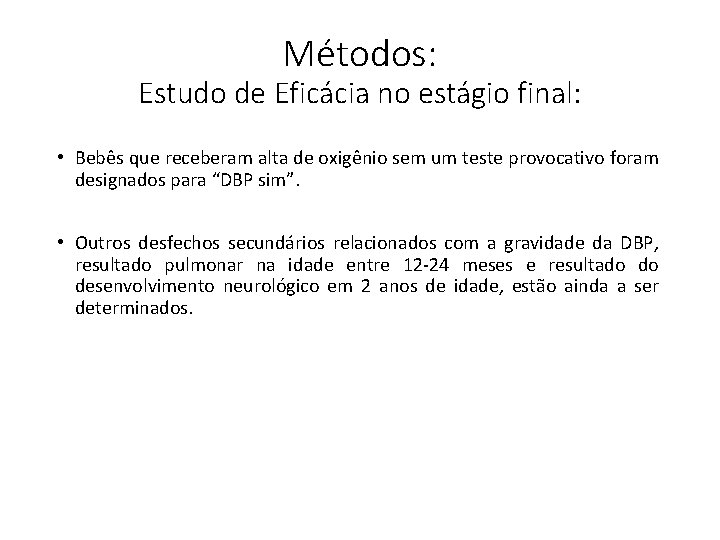 Métodos:
Estudo de Eficácia no estágio final:

• Bebês que receberam alta de oxigênio sem um teste provocativo foram designados para "DBP sim".

• Outros desfechos secundários relacionados com a gravidade da DBP, resultado pulmonar na idade entre 12-24 meses e resultado do desenvolvimento neurológico em 2 anos de idade, estão ainda a ser determinados.